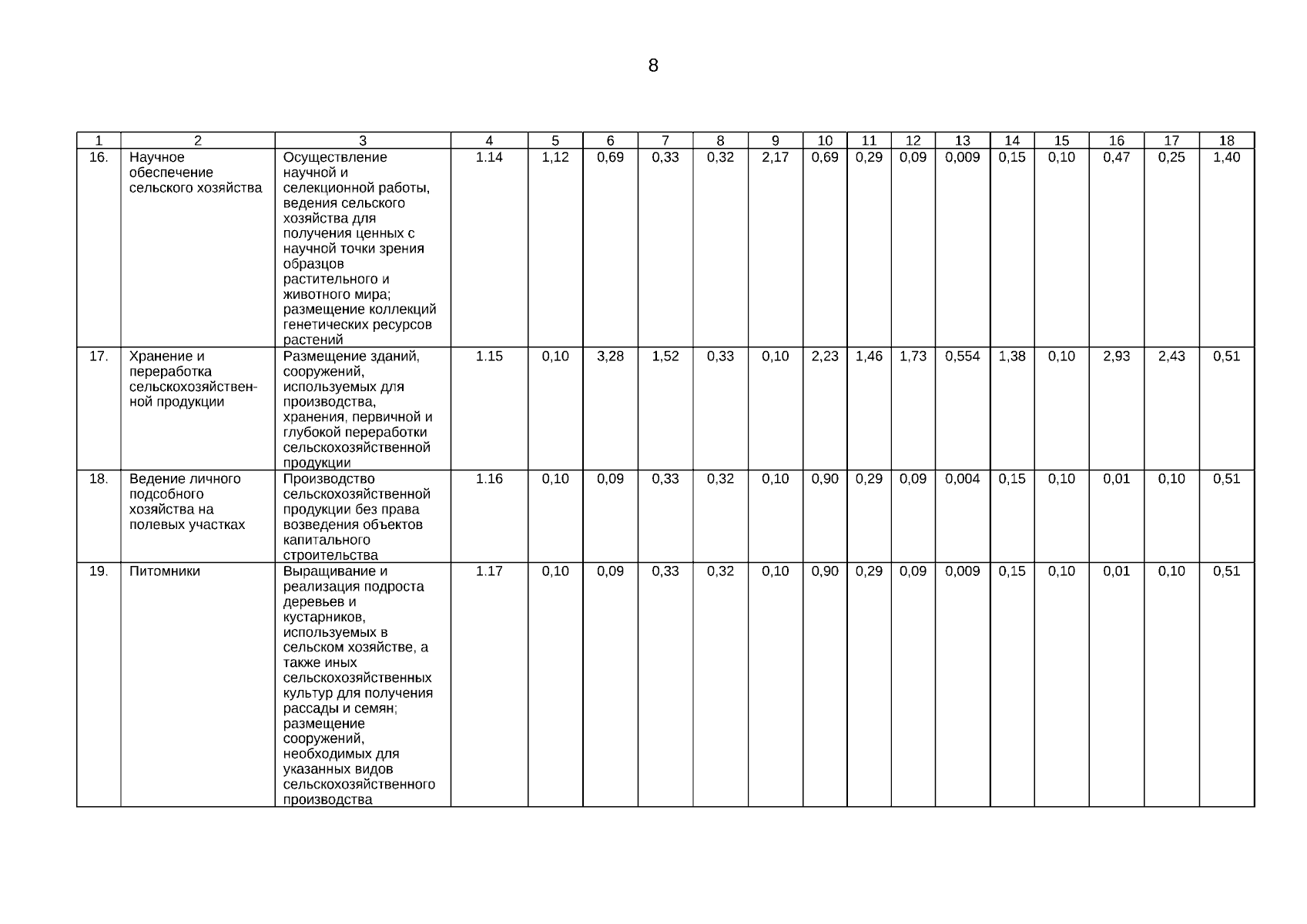 8

| 1 | 2 | 3 | 4 | 5 | 6 | 7 | 8 | 9 | 10 | 11 | 12 | 13 | 14 | 15 | 16 | 17 | 18 |
|---|---|---|---|---|---|---|---|---|---|---|---|---|---|---|---|---|---|
| 16. | Научное обеспечение сельского хозяйства | Осуществление научной и селекционной работы, ведения сельского хозяйства для получения ценных с научной точки зрения образцов растительного и животного мира; размещение коллекций генетических ресурсов растений | 1.14 | 1,12 | 0,69 | 0,33 | 0,32 | 2,17 | 0,69 | 0,29 | 0,09 | 0,009 | 0,15 | 0,10 | 0,47 | 0,25 | 1,40 |
| 17. | Хранение и переработка сельскохозяйственной продукции | Размещение зданий, сооружений, используемых для производства, хранения, первичной и глубокой переработки сельскохозяйственной продукции | 1.15 | 0,10 | 3,28 | 1,52 | 0,33 | 0,10 | 2,23 | 1,46 | 1,73 | 0,554 | 1,38 | 0,10 | 2,93 | 2,43 | 0,51 |
| 18. | Ведение личного подсобного хозяйства на полевых участках | Производство сельскохозяйственной продукции без права возведения объектов капитального строительства | 1.16 | 0,10 | 0,09 | 0,33 | 0,32 | 0,10 | 0,90 | 0,29 | 0,09 | 0,004 | 0,15 | 0,10 | 0,01 | 0,10 | 0,51 |
| 19. | Питомники | Выращивание и реализация подроста деревьев и кустарников, используемых в сельском хозяйстве, а также иных сельскохозяйственных культур для получения рассады и семян; размещение сооружений, необходимых для указанных видов сельскохозяйственного производства | 1.17 | 0,10 | 0,09 | 0,33 | 0,32 | 0,10 | 0,90 | 0,29 | 0,09 | 0,009 | 0,15 | 0,10 | 0,01 | 0,10 | 0,51 |